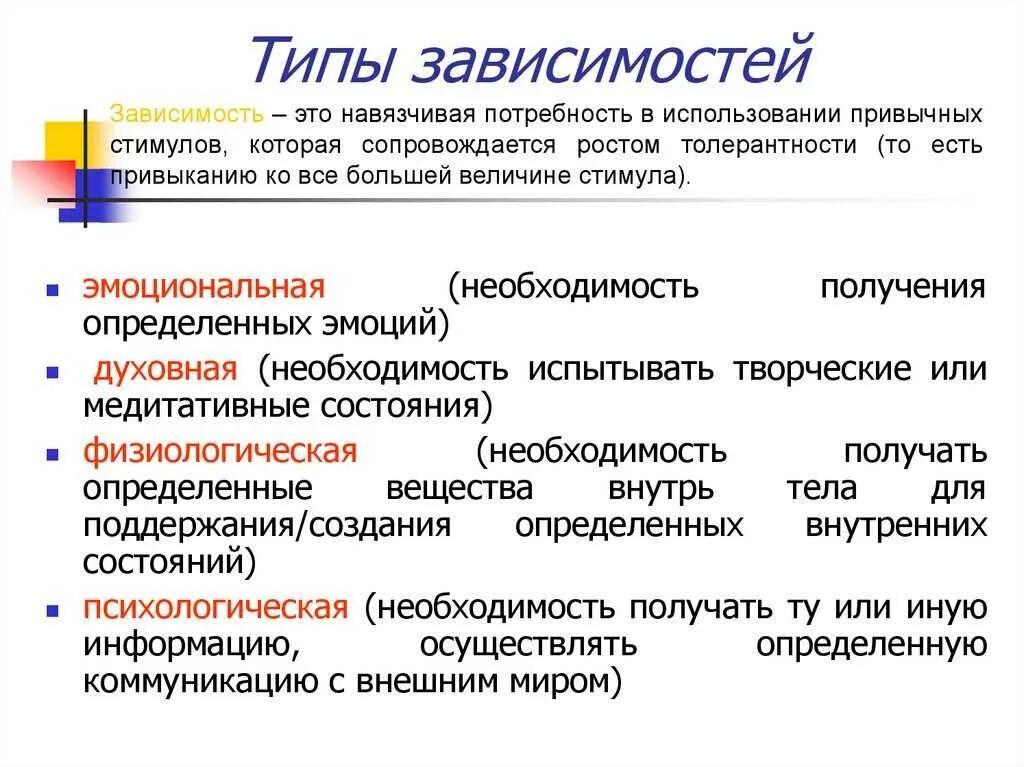 Типы зависимостей

Зависимость – это навязчивая потребность в использовании привычных стимулов, которая сопровождается ростом толерантности (то есть привыканию ко все большей величине стимула).

- эмоциональная (необходимость получения определенных эмоций)
- духовная (необходимость испытывать творческие или медитативные состояния)
- физиологическая (необходимость получать определенные вещества внутрь тела для поддержания/создания определенных внутренних состояний)
- психологическая (необходимость получать ту или иную информацию, осуществлять определенную коммуникацию с внешним миром)